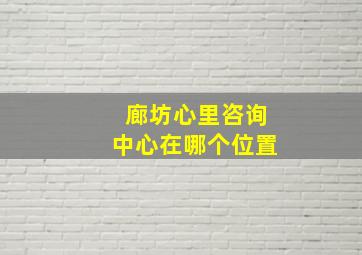 廊坊心里咨询
中心在哪个位置